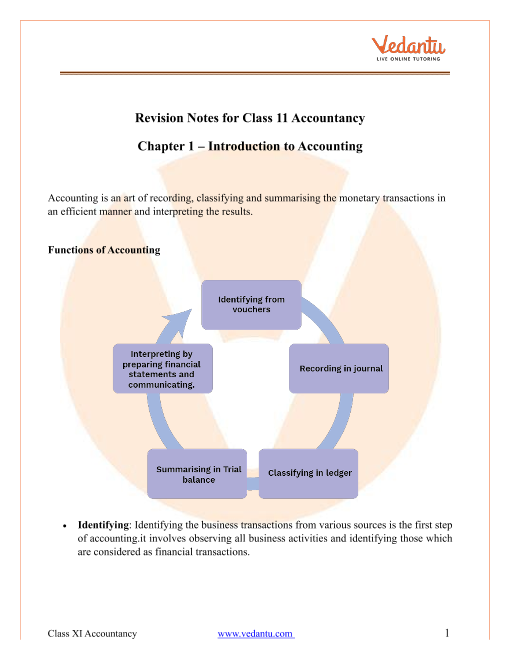 Vedantu
LIVE ONLINE TUTORING

Revision Notes for Class 11 Accountancy

Chapter 1 – Introduction to Accounting

Accounting is an art of recording, classifying and summarising the monetary transactions in an efficient manner and interpreting the results.

Functions of Accounting

Identifying from vouchers

Recording in journal

Classifying in ledger

Summarising in Trial balance

Interpreting by preparing financial statements and communicating.

• Identifying: Identifying the business transactions from various sources is the first step of accounting.it involves observing all business activities and identifying those which are considered as financial transactions.

Class XI Accountancy www.vedantu.com 1